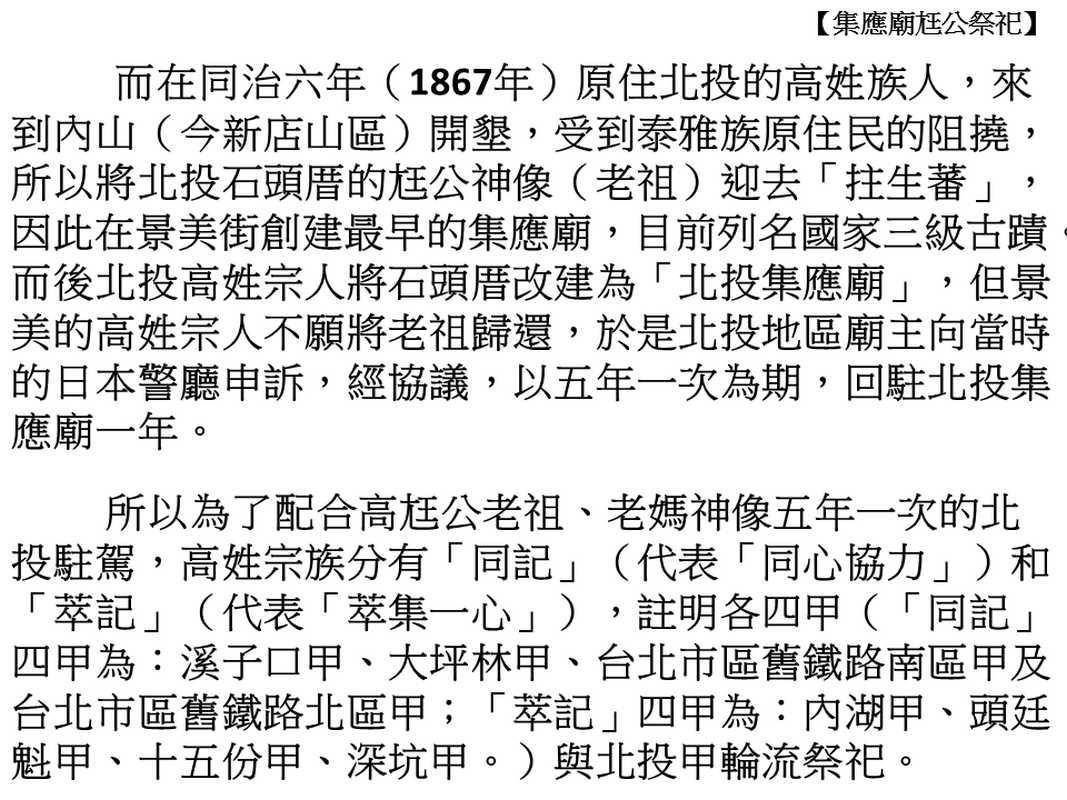 【集應廟尪公祭祀】

而在同治六年（1867年）原住北投的高姓族人，來到內山（今新店山區）開墾，受到泰雅族原住民的阻撓，所以將北投石頭厝的尪公神像（老祖）迎去「拄生蕃」，因此在景美街創建最早的集應廟，目前列名國家三級古蹟。而後北投高姓宗人將石頭厝改建為「北投集應廟」，但景美的高姓宗人不願將老祖歸還，於是北投地區廟主向當時的日本警廳申訴，經協議，以五年一次為期，回駐北投集應廟一年。

所以為了配合高尪公老祖、老媽神像五年一次的北投駐駕，高姓宗族分有「同記」（代表「同心協力」）和「萃記」（代表「萃集一心」），註明各四甲（「同記」四甲為：溪子口甲、大坪林甲、台北市區舊鐵路南區甲及台北市區舊鐵路北區甲；「萃記」四甲為：內湖甲、頭廷魁甲、十五份甲、深坑甲。）與北投甲輪流祭祀。